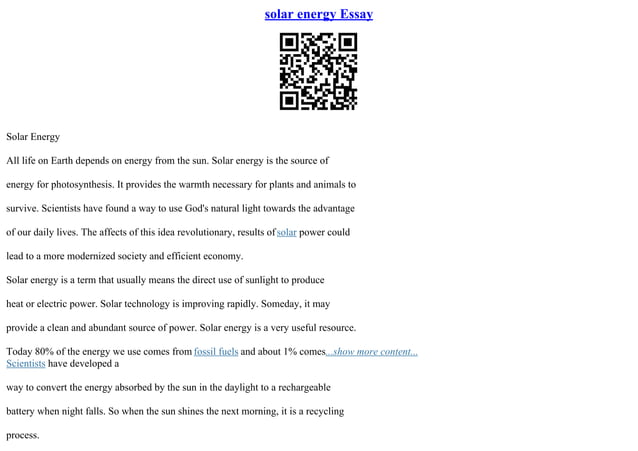 solar energy Essay

Solar Energy

All life on Earth depends on energy from the sun. Solar energy is the source of energy for photosynthesis. It provides the warmth necessary for plants and animals to survive. Scientists have found a way to use God's natural light towards the advantage of our daily lives. The affects of this idea revolutionary, results of solar power could lead to a more modernized society and efficient economy.

Solar energy is a term that usually means the direct use of sunlight to produce heat or electric power. Solar technology is improving rapidly. Someday, it may provide a clean and abundant source of power. Solar energy is a very useful resource.

Today 80% of the energy we use comes from fossil fuels and about 1% comes...show more content... Scientists have developed a

way to convert the energy absorbed by the sun in the daylight to a rechargeable

battery when night falls. So when the sun shines the next morning, it is a recycling

process.